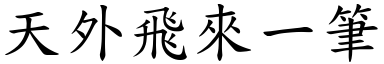 天外飛來一筆